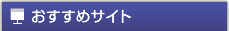 おすすめサイト